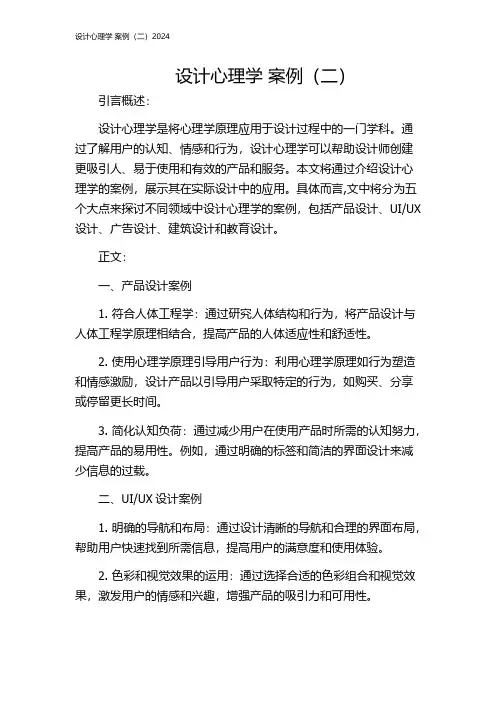 设计心理学 案例（二）2024

设计心理学 案例（二）

引言概述：

设计心理学是将心理学原理应用于设计过程中的一门学科。通过了解用户的认知、情感和行为，设计心理学可以帮助设计师创建更吸引人、易于使用和有效的产品和服务。本文将通过介绍设计心理学的案例，展示其在实际设计中的应用。具体而言,文中将分为五个大点来探讨不同领域中设计心理学的案例，包括产品设计、UI/UX设计、广告设计、建筑设计和教育设计。

正文：

一、产品设计案例

1. 符合人体工程学：通过研究人体结构和行为，将产品设计与人体工程学原理相结合，提高产品的人体适应性和舒适性。

2. 使用心理学原理引导用户行为：利用心理学原理如行为塑造和情感激励，设计产品以引导用户采取特定的行为，如购买、分享或停留更长时间。

3. 简化认知负荷：通过减少用户在使用产品时所需的认知努力，提高产品的易用性。例如，通过明确的标签和简洁的界面设计来减少信息的过载。

二、UI/UX 设计案例

1. 明确的导航和布局：通过设计清晰的导航和合理的界面布局，帮助用户快速找到所需信息，提高用户的满意度和使用体验。

2. 色彩和视觉效果的运用：通过选择合适的色彩组合和视觉效果，激发用户的情感和兴趣，增强产品的吸引力和可用性。